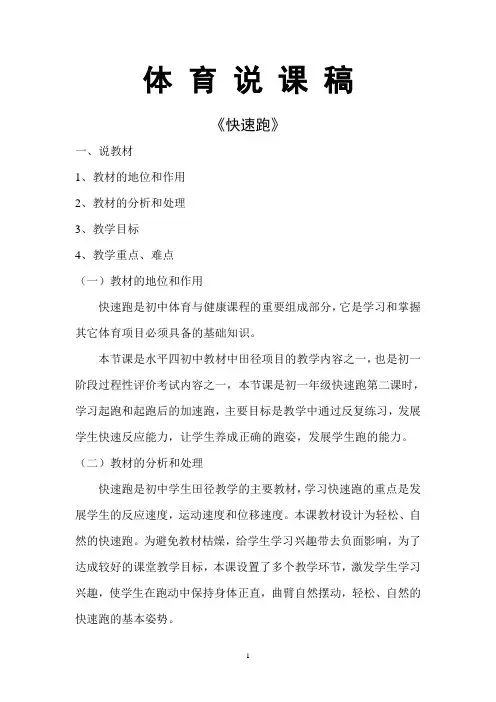 体 育 说 课 稿

《快速跑》

一、说教材

1、教材的地位和作用

2、教材的分析和处理

3、教学目标

4、教学重点、难点

（一）教材的地位和作用

快速跑是初中体育与健康课程的重要组成部分，它是学习和掌握其它体育项目必须具备的基础知识。

本节课是水平四初中教材中田径项目的教学内容之一，也是初一阶段过程性评价考试内容之一，本节课是初一年级快速跑第二课时，学习起跑和起跑后的加速跑，主要目标是教学中通过反复练习，发展学生快速反应能力，让学生养成正确的跑姿，发展学生跑的能力。

（二）教材的分析和处理

快速跑是初中学生田径教学的主要教材，学习快速跑的重点是发展学生的反应速度，运动速度和位移速度。本课教材设计为轻松、自然的快速跑。为避免教材枯燥，给学生学习兴趣带去负面影响，为了达成较好的课堂教学目标，本课设置了多个教学环节，激发学生学习兴趣，使学生在跑动中保持身体正直，曲臂自然摆动，轻松、自然的快速跑的基本姿势。

1